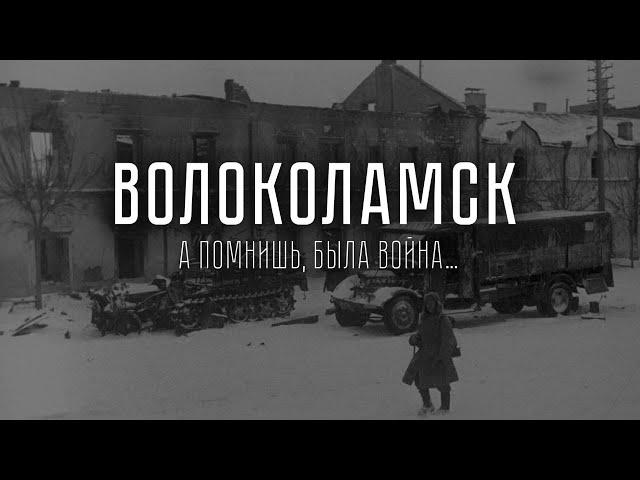 ВОЛОКОЛАМСК

А ПОМНИШЬ, БЫЛА ВОЙНА...